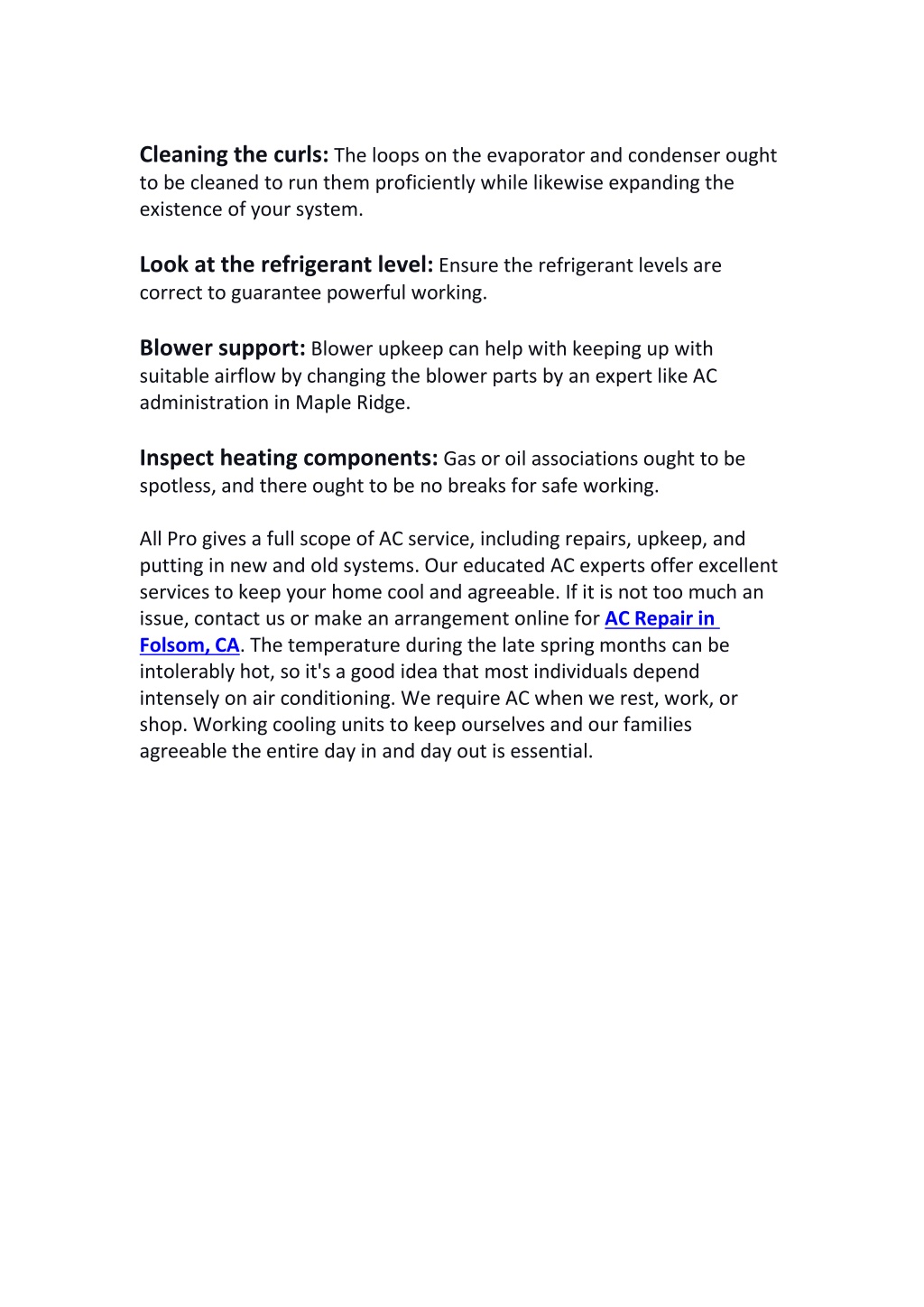 Cleaning the curls: The loops on the evaporator and condenser ought to be cleaned to run them proficiently while likewise expanding the existence of your system.

Look at the refrigerant level: Ensure the refrigerant levels are correct to guarantee powerful working.

Blower support: Blower upkeep can help with keeping up with suitable airflow by changing the blower parts by an expert like AC administration in Maple Ridge.

Inspect heating components: Gas or oil associations ought to be spotless, and there ought to be no breaks for safe working.

All Pro gives a full scope of AC service, including repairs, upkeep, and putting in new and old systems. Our educated AC experts offer excellent services to keep your home cool and agreeable. If it is not too much an issue, contact us or make an arrangement online for AC Repair in Folsom, CA. The temperature during the late spring months can be intolerably hot, so it's a good idea that most individuals depend intensely on air conditioning. We require AC when we rest, work, or shop. Working cooling units to keep ourselves and our families agreeable the entire day in and day out is essential.